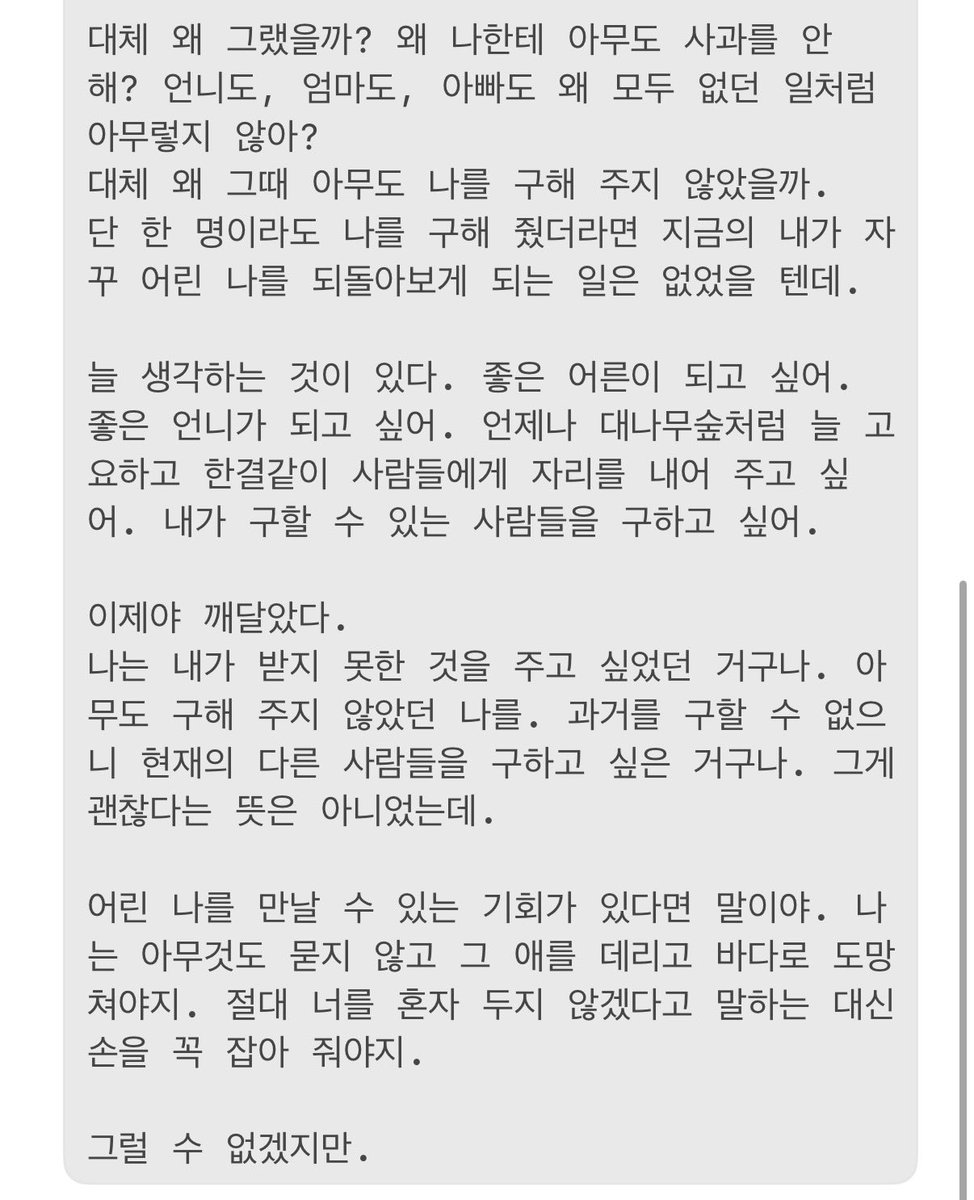 대체 왜 그랬을까? 왜 나한테 아무도 사과를 안 해? 언니도, 엄마도, 아빠도 왜 모두 없던 일처럼 아무렇지 않아?
대체 왜 그때 아무도 나를 구해 주지 않았을까.
단 한 명이라도 나를 구해 줬더라면 지금의 내가 자꾸 어린 나를 되돌아보게 되는 일은 없었을 텐데.

늘 생각하는 것이 있다. 좋은 어른이 되고 싶어. 좋은 언니가 되고 싶어. 언제나 대나무숲처럼 늘 고요하고 한결같이 사람들에게 자리를 내어 주고 싶어. 내가 구할 수 있는 사람들을 구하고 싶어.

이제야 깨달았다.
나는 내가 받지 못한 것을 주고 싶었던 거구나. 아무도 구해 주지 않았던 나를. 과거를 구할 수 없으니 현재의 다른 사람들을 구하고 싶은 거구나. 그게 괜찮다는 뜻은 아니었는데.

어린 나를 만날 수 있는 기회가 있다면 말이야. 나는 아무것도 묻지 않고 그 애를 데리고 바다로 도망쳐야지. 절대 너를 혼자 두지 않겠다고 말하는 대신 손을 꼭 잡아 줘야지.

그럴 수 없겠지만.